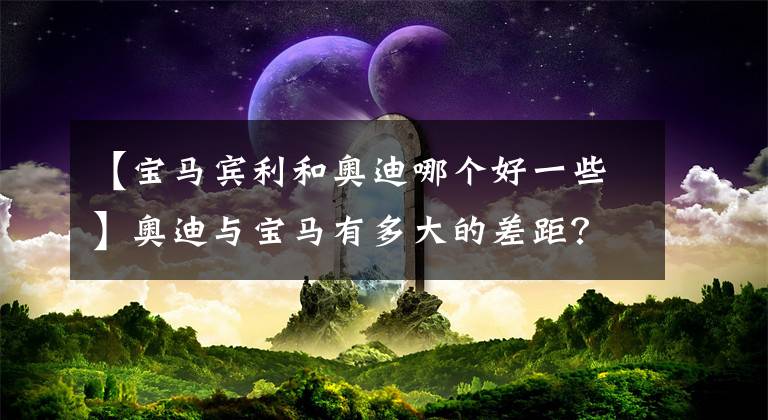 【宝马宾利和奥迪哪个好一些】奥迪与宝马有多大的差距？